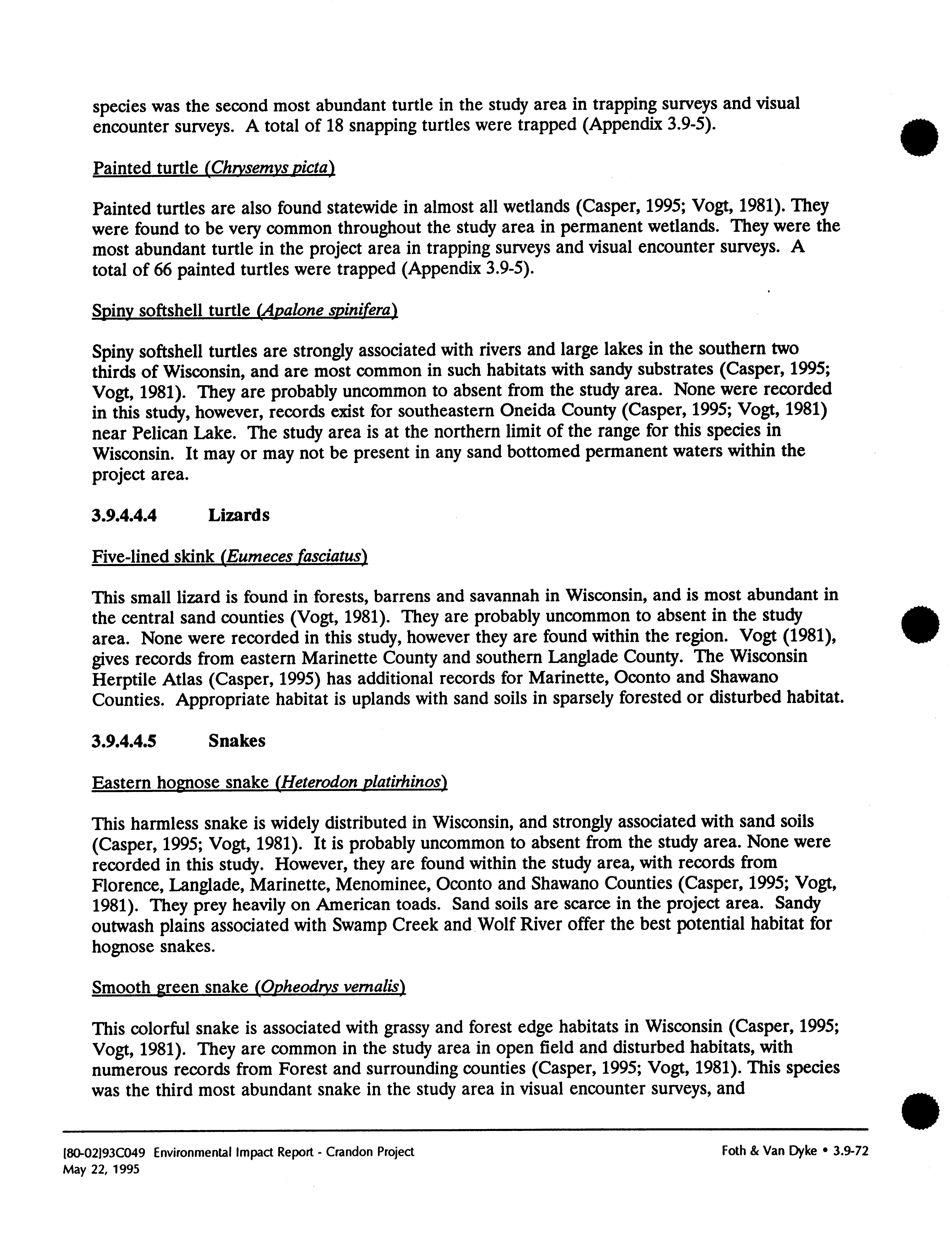 species was the second most abundant turtle in the study area in trapping surveys and visual encounter surveys. A total of 18 snapping turtles were trapped (Appendix 3.9-5).

Painted turtle (Chrysemys picta)

Painted turtles are also found statewide in almost all wetlands (Casper, 1995; Vogt, 1981). They were found to be very common throughout the study area in permanent wetlands. They were the most abundant turtle in the project area in trapping surveys and visual encounter surveys. A total of 66 painted turtles were trapped (Appendix 3.9-5).

Spiny softshell turtle (Apalone spinifera)

Spiny softshell turtles are strongly associated with rivers and large lakes in the southern two thirds of Wisconsin, and are most common in such habitats with sandy substrates (Casper, 1995; Vogt, 1981). They are probably uncommon to absent from the study area. None were recorded in this study, however, records exist for southeastern Oneida County (Casper, 1995; Vogt, 1981) near Pelican Lake. The study area is at the northern limit of the range for this species in Wisconsin. It may or may not be present in any sand bottomed permanent waters within the project area.

3.9.4.4.4 Lizards

Five-lined skink (Eumeces fasciatus)

This small lizard is found in forests, barrens and savannah in Wisconsin, and is most abundant in the central sand counties (Vogt, 1981). They are probably uncommon to absent in the study area. None were recorded in this study, however they are found within the region. Vogt (1981), gives records from eastern Marinette County and southern Langlade County. The Wisconsin Herptile Atlas (Casper, 1995) has additional records for Marinette, Oconto and Shawano Counties. Appropriate habitat is uplands with sand soils in sparsely forested or disturbed habitat.

3.9.4.4.5 Snakes

Eastern hognose snake (Heterodon platirhinos)

This harmless snake is widely distributed in Wisconsin, and strongly associated with sand soils (Casper, 1995; Vogt, 1981). It is probably uncommon to absent from the study area. None were recorded in this study. However, they are found within the study area, with records from Florence, Langlade, Marinette, Menominee, Oconto and Shawano Counties (Casper, 1995; Vogt, 1981). They prey heavily on American toads. Sand soils are scarce in the project area. Sandy outwash plains associated with Swamp Creek and Wolf River offer the best potential habitat for hognose snakes.

Smooth green snake (Opheodrys vernalis)

This colorful snake is associated with grassy and forest edge habitats in Wisconsin (Casper, 1995; Vogt, 1981). They are common in the study area in open field and disturbed habitats, with numerous records from Forest and surrounding counties (Casper, 1995; Vogt, 1981). This species was the third most abundant snake in the study area in visual encounter surveys, and

[80-02]93C049 Environmental Impact Report - Crandon Project
May 22, 1995

Foth & Van Dyke • 3.9-72